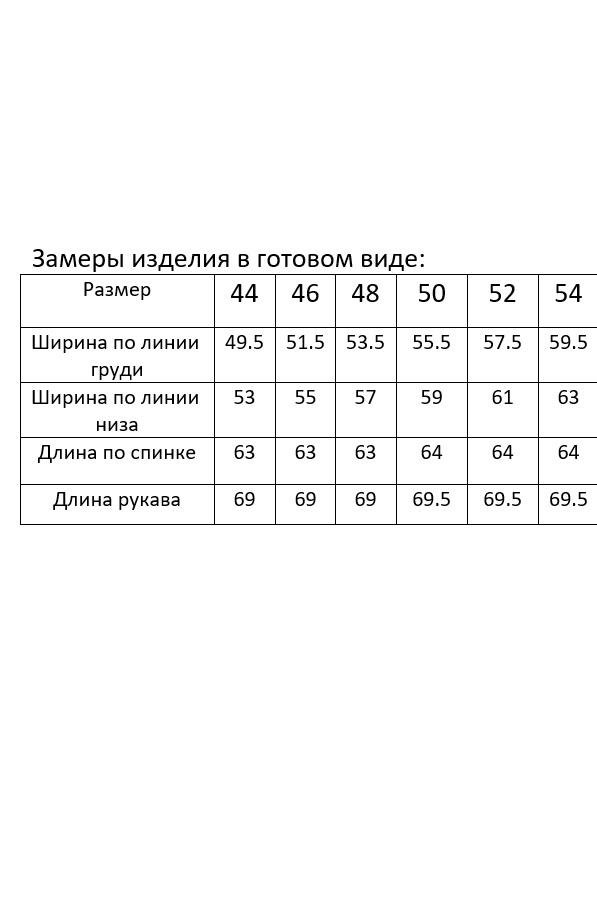 Замеры изделия в готовом виде:

| Размер | 44 | 46 | 48 | 50 | 52 | 54 |
|---|---|---|---|---|---|---|
| Ширина по линии груди | 49.5 | 51.5 | 53.5 | 55.5 | 57.5 | 59.5 |
| Ширина по линии низа | 53 | 55 | 57 | 59 | 61 | 63 |
| Длина по спинке | 63 | 63 | 63 | 64 | 64 | 64 |
| Длина рукава | 69 | 69 | 69 | 69.5 | 69.5 | 69.5 |